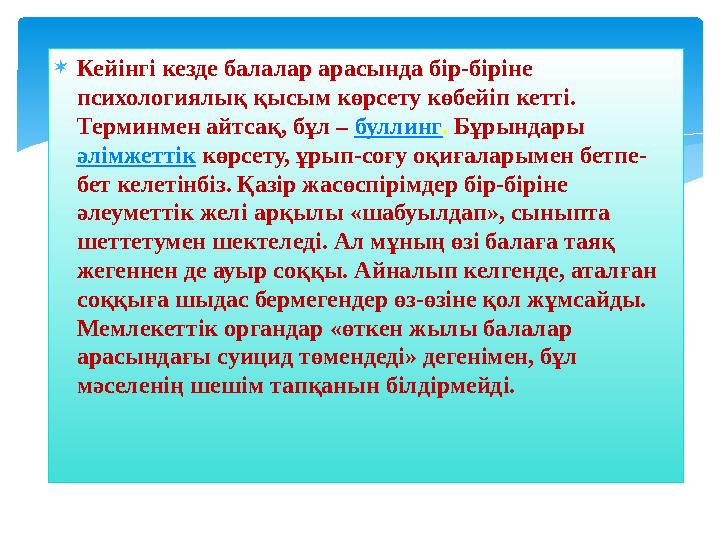 Кейінгі кезде балалар арасында бір-біріне психологиялық қысым көрсету көбейіп кетті. Терминмен айтсақ, бұл – буллинг. Бұрындары әлімжеттік көрсету, ұрып-соғу оқиғаларымен бетпе-бет келетінбіз. Қазір жасөспірімдер бір-біріне әлеуметтік желі арқылы «шабуылдап», сыныпта шеттетумен шектеледі. Ал мұның өзі балаға таяқ жегеннен де ауыр соққы. Айналып келгенде, аталған соққыға шыдас бермегендер өз-өзіне қол жұмсайды. Мемлекеттік органдар «өткен жылы балалар арасындағы суицид төмендеді» дегенімен, бұл мәселенің шешім тапқанын білдірмейді.